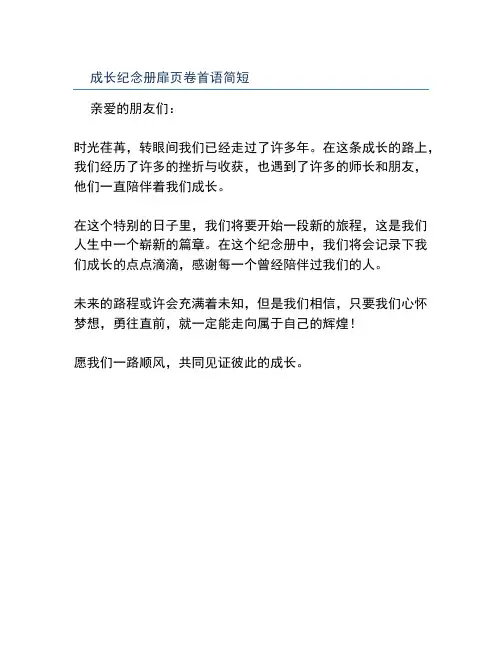 成长纪念册扉页卷首语简短

亲爱的朋友们：

时光荏苒，转眼间我们已经走过了许多年。在这条成长的路上，我们经历了许多的挫折与收获，也遇到了许多的师长和朋友，他们一直陪伴着我们成长。

在这个特别的日子里，我们将要开始一段新的旅程，这是我们人生中一个崭新的篇章。在这个纪念册中，我们将会记录下我们成长的点点滴滴，感谢每一个曾经陪伴过我们的人。

未来的路程或许会充满着未知，但是我们相信，只要我们心怀梦想，勇往直前，就一定能走向属于自己的辉煌！

愿我们一路顺风，共同见证彼此的成长。